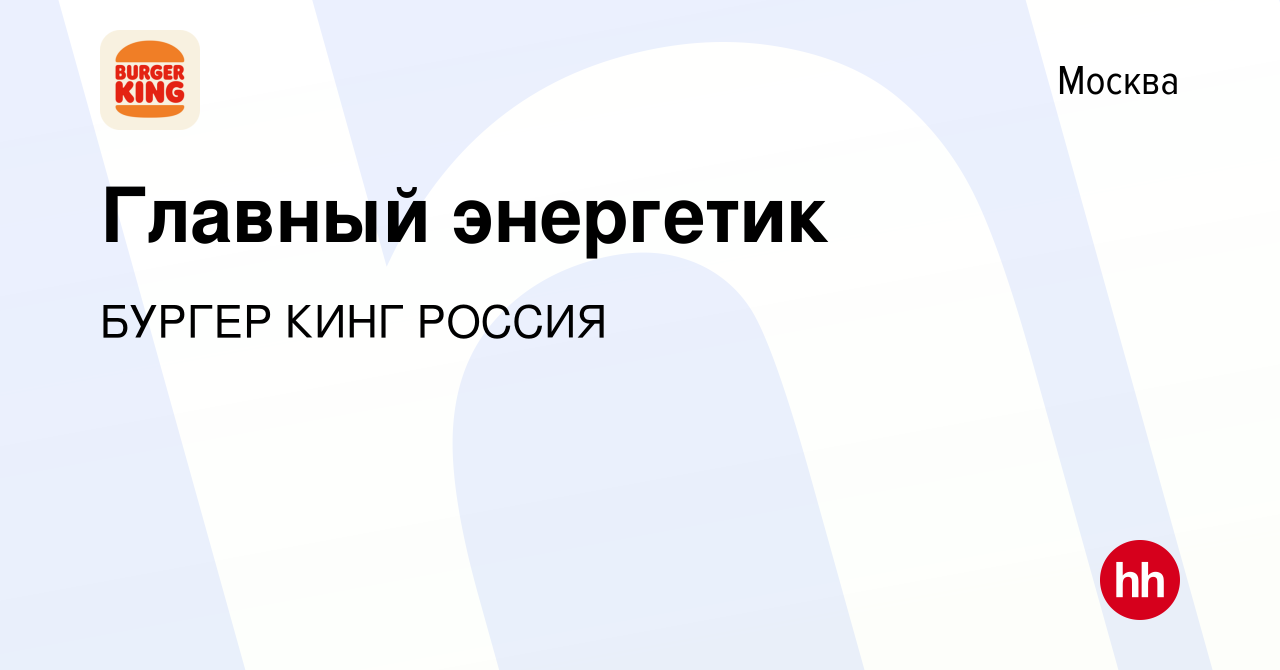 BURGER KING

Москва

Главный энергетик

БУРГЕР КИНГ РОССИЯ

hh